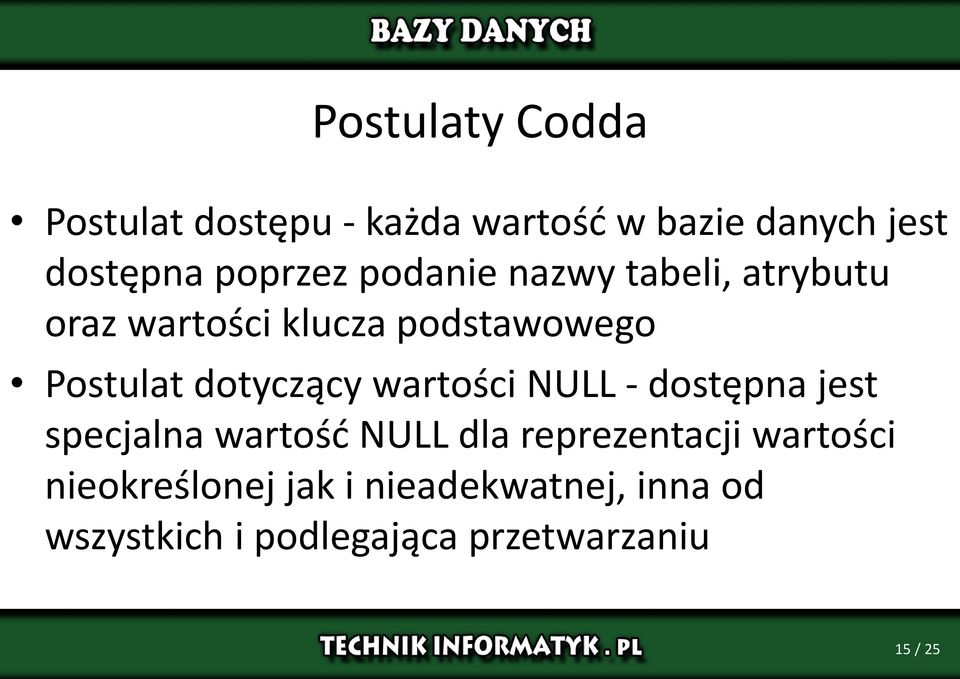 BAZY DANYCH

Postulaty Codda

• Postulat dostępu - każda wartość w bazie danych jest dostępna poprzez podanie nazwy tabeli, atrybutu oraz wartości klucza podstawowego
• Postulat dotyczący wartości NULL - dostępna jest specjalna wartość NULL dla reprezentacji wartości nieokreślonej jak i nieadekwatnej, inna od wszystkich i podlegająca przetwarzaniu

TECHNIK INFORMATYK . PL

15 / 25